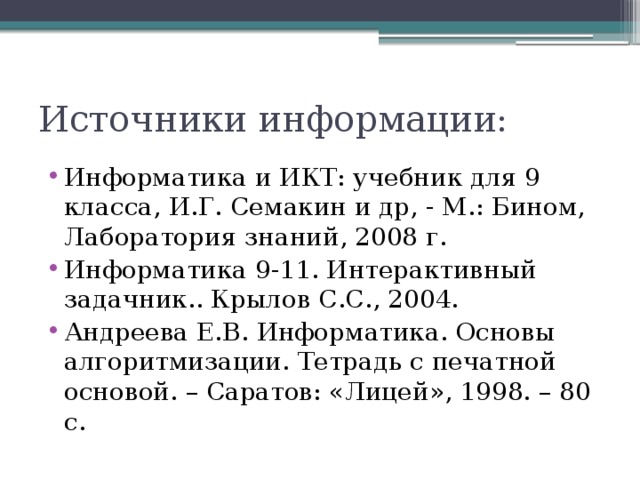 Источники информации:

• Информатика и ИКТ: учебник для 9 класса, И.Г. Семакин и др, - М.: Бином, Лаборатория знаний, 2008 г.
• Информатика 9-11. Интерактивный задачник.. Крылов С.С., 2004.
• Андреева Е.В. Информатика. Основы алгоритмизации. Тетрадь с печатной основой. – Саратов: «Лицей», 1998. – 80 с.